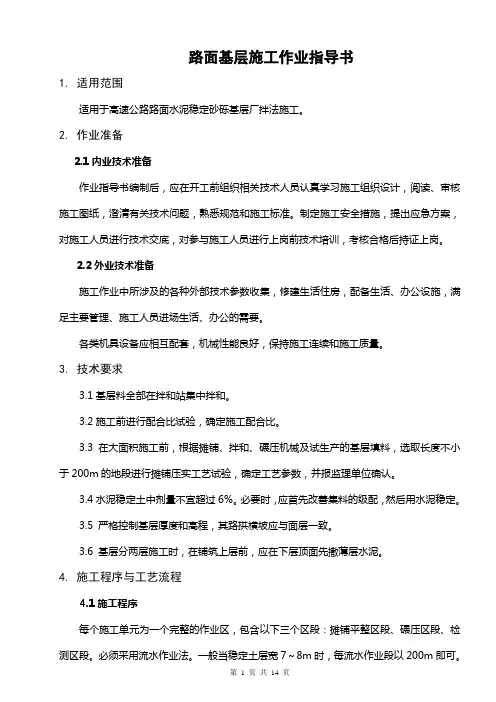 路面基层施工作业指导书

1. 适用范围

适用于高速公路路面水泥稳定砂砾基层厂拌法施工。

2. 作业准备

2.1 内业技术准备

作业指导书编制后，应在开工前组织相关技术人员认真学习施工组织设计，阅读、审核施工图纸，澄清有关技术问题，熟悉规范和施工标准。制定施工安全措施，提出应急方案，对施工人员进行技术交底，对参与施工人员进行上岗前技术培训，考核合格后持证上岗。

2.2 外业技术准备

施工作业中所涉及的各种外部技术参数收集，修建生活住房，配备生活、办公设施，满足主要管理、施工人员进场生活、办公的需要。

各类机具设备应相互配套，机械性能良好，保持施工连续和施工质量。

3. 技术要求

3.1 基层料全部在拌和站集中拌和。

3.2 施工前进行配合比试验，确定施工配合比。

3.3 在大面积施工前，根据摊铺、拌和、碾压机械及试生产的基层填料，选取长度不小于 200m 的地段进行摊铺压实工艺试验，确定工艺参数，并报监理单位确认。

3.4 水泥稳定土中剂量不宜超过 6%。必要时，应首先改善集料的级配，然后用水泥稳定。

3.5 严格控制基层厚度和高程，其路拱横坡应与面层一致。

3.6 基层分两层施工时，在铺筑上层前，应在下层顶面先撒薄层水泥。

4. 施工程序与工艺流程

4.1 施工程序

每个施工单元为一个完整的作业区，包含以下三个区段：摊铺平整区段、碾压区段、检测区段。必须采用流水作业法。一般当稳定土层宽 7~8m 时，每流水作业段以 200m 即可。

第 1 页 共 14 页